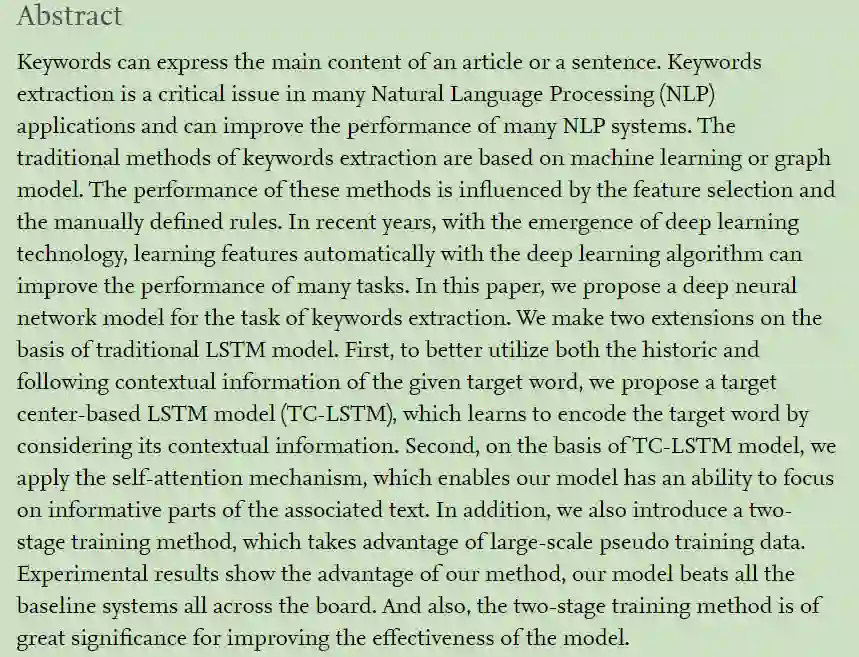 Abstract

Keywords can express the main content of an article or a sentence. Keywords extraction is a critical issue in many Natural Language Processing (NLP) applications and can improve the performance of many NLP systems. The traditional methods of keywords extraction are based on machine learning or graph model. The performance of these methods is influenced by the feature selection and the manually defined rules. In recent years, with the emergence of deep learning technology, learning features automatically with the deep learning algorithm can improve the performance of many tasks. In this paper, we propose a deep neural network model for the task of keywords extraction. We make two extensions on the basis of traditional LSTM model. First, to better utilize both the historic and following contextual information of the given target word, we propose a target center-based LSTM model (TC-LSTM), which learns to encode the target word by considering its contextual information. Second, on the basis of TC-LSTM model, we apply the self-attention mechanism, which enables our model has an ability to focus on informative parts of the associated text. In addition, we also introduce a two-stage training method, which takes advantage of large-scale pseudo training data. Experimental results show the advantage of our method, our model beats all the baseline systems all across the board. And also, the two-stage training method is of great significance for improving the effectiveness of the model.